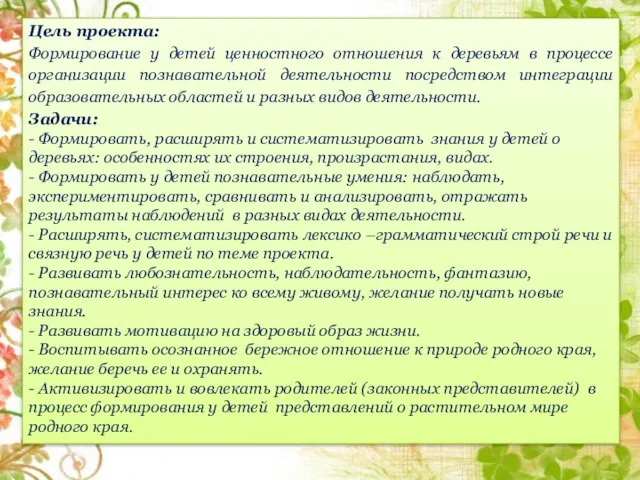 Цель проекта:
Формирование у детей ценностного отношения к деревьям в процессе организации познавательной деятельности посредством интеграции образовательных областей и разных видов деятельности.

Задачи:
- Формировать, расширять и систематизировать знания у детей о деревьях: особенностях их строения, произрастания, видах.
- Формировать у детей познавательные умения: наблюдать, экспериментировать, сравнивать и анализировать, отражать результаты наблюдений в разных видах деятельности.
- Расширять, систематизировать лексико –грамматический строй речи и связную речь у детей по теме проекта.
- Развивать любознательность, наблюдательность, фантазию, познавательный интерес ко всему живому, желание получать новые знания.
- Развивать мотивацию на здоровый образ жизни.
- Воспитывать осознанное бережное отношение к природе родного края, желание беречь ее и охранять.
- Активизировать и вовлекать родителей (законных представителей) в процесс формирования у детей представлений о растительном мире родного края.